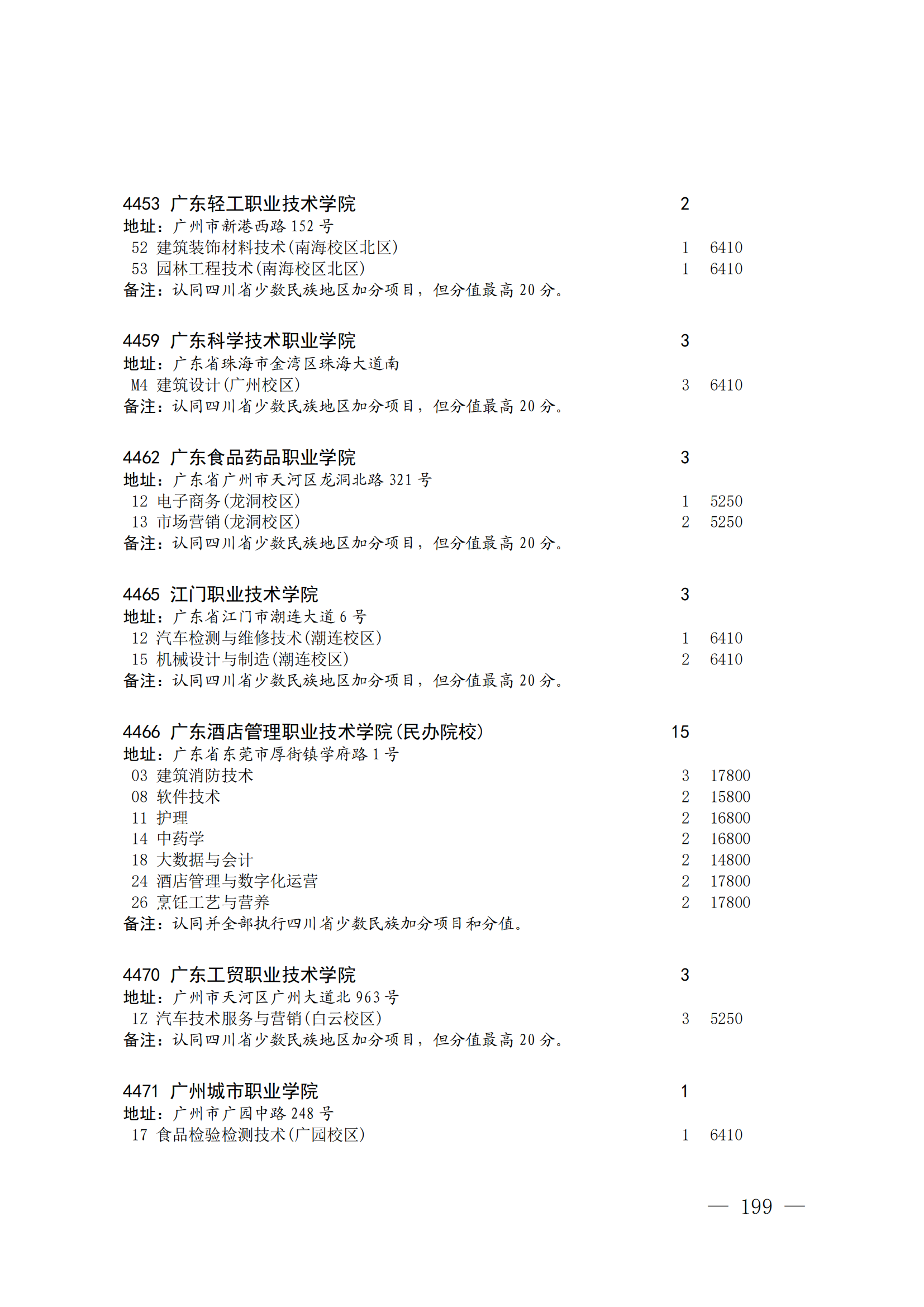 4453 广东轻工职业技术学院 2
地址：广州市新港西路 152 号
52 建筑装饰材料技术(南海校区北区) 1 6410
53 园林工程技术(南海校区北区) 1 6410
备注：认同四川省少数民族地区加分项目，但分值最高 20 分。

4459 广东科学技术职业学院 3
地址：广东省珠海市金湾区珠海大道南
M4 建筑设计(广州校区) 3 6410
备注：认同四川省少数民族地区加分项目，但分值最高 20 分。

4462 广东食品药品职业学院 3
地址：广东省广州市天河区龙洞北路 321 号
12 电子商务(龙洞校区) 1 5250
13 市场营销(龙洞校区) 2 5250
备注：认同四川省少数民族地区加分项目，但分值最高 20 分。

4465 江门职业技术学院 3
地址：广东省江门市潮连大道 6 号
12 汽车检测与维修技术(潮连校区) 1 6410
15 机械设计与制造(潮连校区) 2 6410
备注：认同四川省少数民族地区加分项目，但分值最高 20 分。

4466 广东酒店管理职业技术学院(民办院校) 15
地址：广东省东莞市厚街镇学府路 1 号
03 建筑消防技术 3 17800
08 软件技术 2 15800
11 护理 2 16800
14 中药学 2 16800
18 大数据与会计 2 14800
24 酒店管理与数字化运营 2 17800
26 烹饪工艺与营养 2 17800
备注：认同并全部执行四川省少数民族加分项目和分值。

4470 广东工贸职业技术学院 3
地址：广州市天河区广州大道北 963 号
1Z 汽车技术服务与营销(白云校区) 3 5250
备注：认同四川省少数民族地区加分项目，但分值最高 20 分。

4471 广州城市职业学院 1
地址：广州市广园中路 248 号
17 食品检验检测技术(广园校区) 1 6410

— 199 —